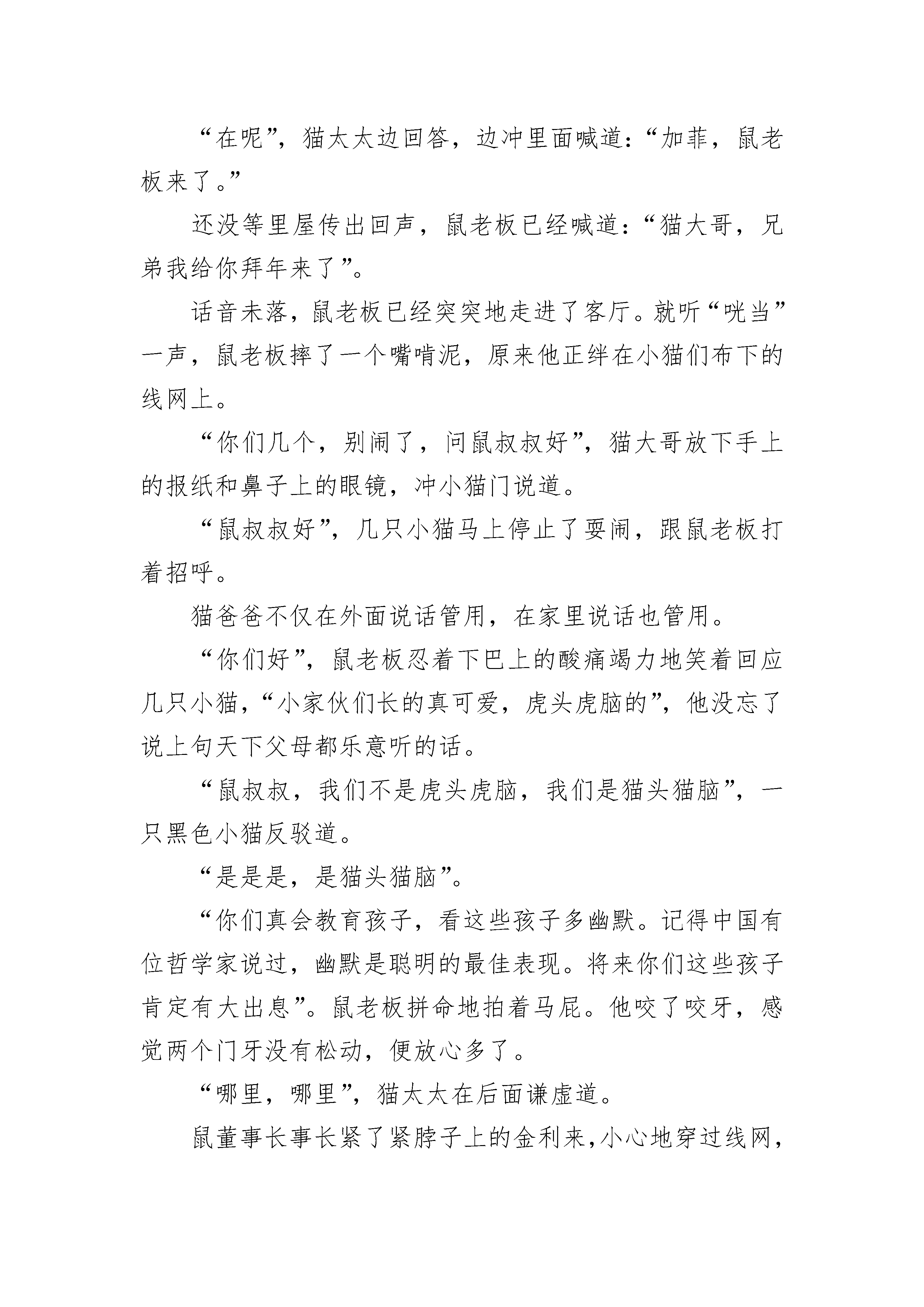 “在呢”，猫太太边回答，边冲里面喊道：“加菲，鼠老板来了。”

还没等里屋传出回声，鼠老板已经喊道：“猫大哥，兄弟我给你拜年来了”。

话音未落，鼠老板已经突突地走进了客厅。就听“咣当”一声，鼠老板摔了一个嘴啃泥，原来他正绊在小猫们布下的线网上。

“你们几个，别闹了，问鼠叔叔好”，猫大哥放下手上的报纸和鼻子上的眼镜，冲小猫门说道。

“鼠叔叔好”，几只小猫马上停止了耍闹，跟鼠老板打着招呼。

猫爸爸不仅在外面说话管用，在家里说话也管用。

“你们好”，鼠老板忍着下巴上的酸痛竭力地笑着回应几只小猫，“小家伙们长的真可爱，虎头虎脑的”，他没忘了说上句天下父母都乐意听的话。

“鼠叔叔，我们不是虎头虎脑，我们是猫头猫脑”，一只黑色小猫反驳道。

“是是是，是猫头猫脑”。

“你们真会教育孩子，看这些孩子多幽默。记得中国有位哲学家说过，幽默是聪明的最佳表现。将来你们这些孩子肯定有大出息”。鼠老板拼命地拍着马屁。他咬了咬牙，感觉两个门牙没有松动，便放心多了。

“哪里，哪里”，猫太太在后面谦虚道。

鼠董事长事长紧了紧脖子上的金利来，小心地穿过线网，